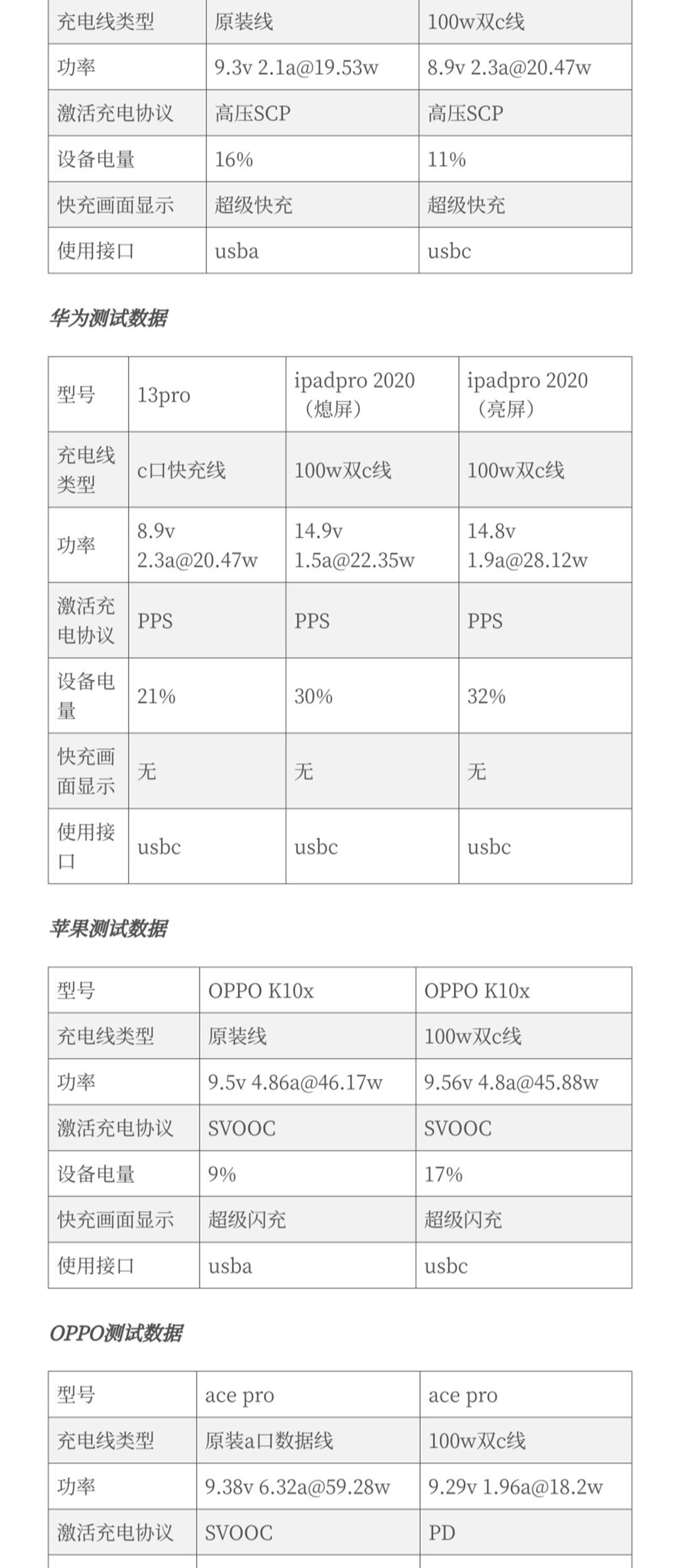 | 充电线类型 | 原装线 | 100w双c线 |
|---|---|---|
| 功率 | 9.3v 2.1a@19.53w | 8.9v 2.3a@20.47w |
| 激活充电协议 | 高压SCP | 高压SCP |
| 设备电量 | 16% | 11% |
| 快充画面显示 | 超级快充 | 超级快充 |
| 使用接口 | usba | usbc |

华为测试数据

| 型号 | 13pro | ipadpro 2020（熄屏） | ipadpro 2020（亮屏） |
|---|---|---|---|
| 充电线类型 | c口快充线 | 100w双c线 | 100w双c线 |
| 功率 | 8.9v 2.3a@20.47w | 14.9v 1.5a@22.35w | 14.8v 1.9a@28.12w |
| 激活充电协议 | PPS | PPS | PPS |
| 设备电量 | 21% | 30% | 32% |
| 快充画面显示 | 无 | 无 | 无 |
| 使用接口 | usbc | usbc | usbc |

苹果测试数据

| 型号 | OPPO K10x | OPPO K10x |
|---|---|---|
| 充电线类型 | 原装线 | 100w双c线 |
| 功率 | 9.5v 4.86a@46.17w | 9.56v 4.8a@45.88w |
| 激活充电协议 | SVOOC | SVOOC |
| 设备电量 | 9% | 17% |
| 快充画面显示 | 超级闪充 | 超级闪充 |
| 使用接口 | usba | usbc |

OPPO测试数据

| 型号 | ace pro | ace pro |
|---|---|---|
| 充电线类型 | 原装a口数据线 | 100w双c线 |
| 功率 | 9.38v 6.32a@59.28w | 9.29v 1.96a@18.2w |
| 激活充电协议 | SVOOC | PD |